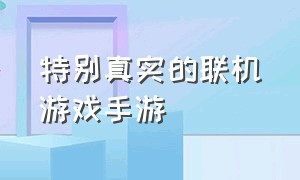 特别真实的联机游戏手游